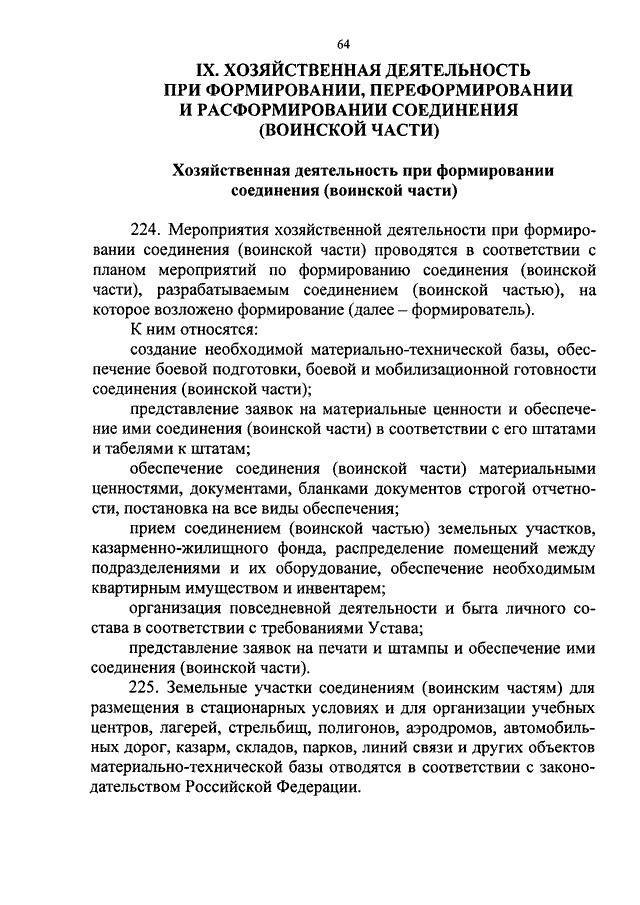 64

IX. ХОЗЯЙСТВЕННАЯ ДЕЯТЕЛЬНОСТЬ ПРИ ФОРМИРОВАНИИ, ПЕРЕФОРМИРОВАНИИ И РАСФОРМИРОВАНИИ СОЕДИНЕНИЯ (ВОИНСКОЙ ЧАСТИ)

Хозяйственная деятельность при формировании соединения (воинской части)

224. Мероприятия хозяйственной деятельности при формировании соединения (воинской части) проводятся в соответствии с планом мероприятий по формированию соединения (воинской части), разрабатываемым соединением (воинской частью), на которое возложено формирование (далее – формирователь).

К ним относятся:

создание необходимой материально-технической базы, обеспечение боевой подготовки, боевой и мобилизационной готовности соединения (воинской части);

представление заявок на материальные ценности и обеспечение ими соединения (воинской части) в соответствии с его штатами и табелями к штатам;

обеспечение соединения (воинской части) материальными ценностями, документами, бланками документов строгой отчетности, постановка на все виды обеспечения;

прием соединением (воинской частью) земельных участков, казарменно-жилищного фонда, распределение помещений между подразделениями и их оборудование, обеспечение необходимым квартирным имуществом и инвентарем;

организация повседневной деятельности и быта личного состава в соответствии с требованиями Устава;

представление заявок на печати и штампы и обеспечение ими соединения (воинской части).

225. Земельные участки соединениям (воинским частям) для размещения в стационарных условиях и для организации учебных центров, лагерей, стрельбищ, полигонов, аэродромов, автомобильных дорог, казарм, складов, парков, линий связи и других объектов материально-технической базы отводятся в соответствии с законодательством Российской Федерации.